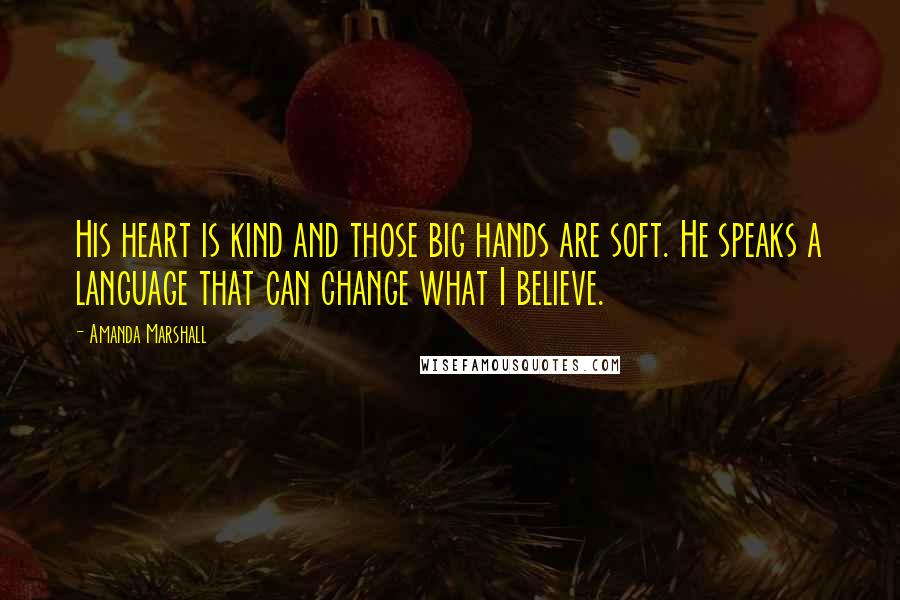 His heart is kind and those big hands are soft. He speaks a language that can change what I believe.

- Amanda Marshall

WISEFAMOUSQUOTES.COM